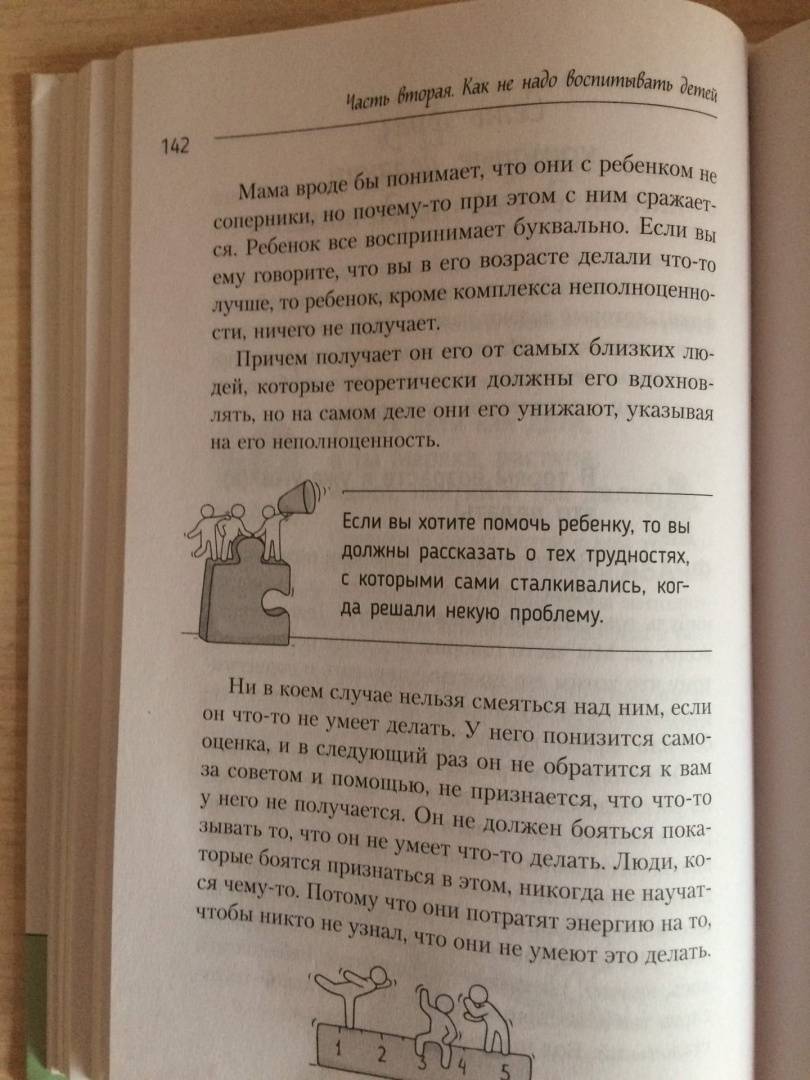 Часть вторая. Как не надо воспитывать детей

142

Мама вроде бы понимает, что они с ребенком не соперники, но почему-то при этом с ним сражается. Ребенок все воспринимает буквально. Если вы ему говорите, что вы в его возрасте делали что-то лучше, то ребенок, кроме комплекса неполноценности, ничего не получает.

Причем получает он его от самых близких людей, которые теоретически должны его вдохновлять, но на самом деле они его унижают, указывая на его неполноценность.

Если вы хотите помочь ребенку, то вы должны рассказать о тех трудностях, с которыми сами сталкивались, когда решали некую проблему.

Ни в коем случае нельзя смеяться над ним, если он что-то не умеет делать. У него понизится самооценка, и в следующий раз он не обратится к вам за советом и помощью, не признается, что что-то у него не получается. Он не должен бояться показывать то, что он не умеет что-то делать. Люди, которые боятся признаться в этом, никогда не научатся чему-то. Потому что они потратят энергию на то, чтобы никто не узнал, что они не умеют это делать.

1 2 3 4 5